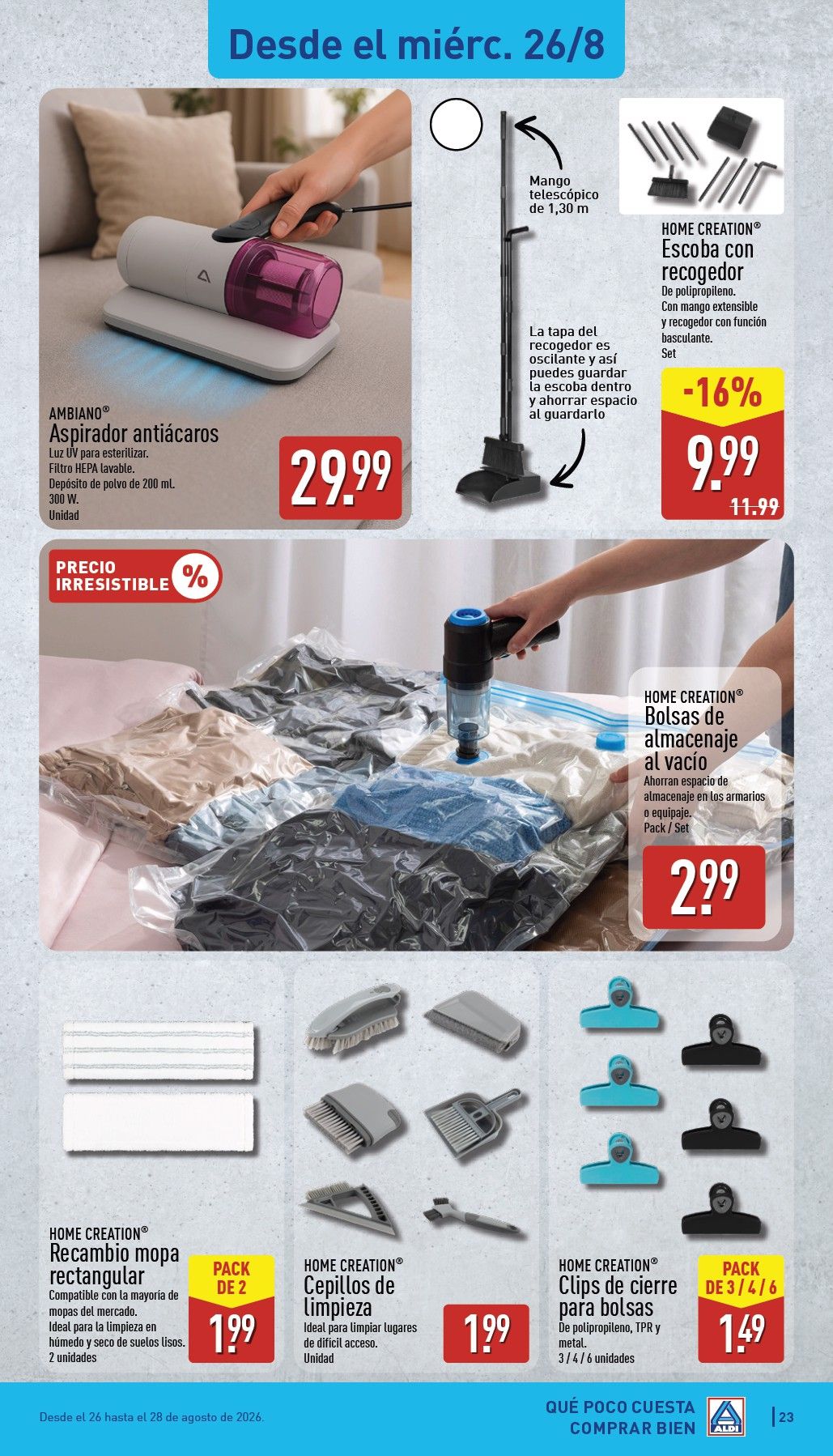 Desde el miérc. 26/8

AMBIANO®
Aspirador antiácaros
Luz UV para esterilizar.
Filtro HEPA lavable.
Depósito de polvo de 200 ml.
300 W.
Unidad

29.99

Mango telescópico de 1,30 m

La tapa del recogedor es oscilante y así puedes guardar la escoba dentro y ahorrar espacio al guardarlo

HOME CREATION®
Escoba con recogedor
De polipropileno.
Con mango extensible y recogedor con función basculante.
Set

-16%

9.99

11.99

PRECIO IRRESISTIBLE %

HOME CREATION®
Bolsas de almacenaje al vacío
Ahorran espacio de almacenaje en los armarios o equipaje.
Pack / Set

2.99

HOME CREATION®
Recambio mopa rectangular
Compatible con la mayoría de mopas del mercado.
Ideal para la limpieza en húmedo y seco de suelos lisos.
2 unidades

PACK DE 2

1.99

HOME CREATION®
Cepillos de limpieza
Ideal para limpiar lugares de difícil acceso.
Unidad

1.99

HOME CREATION®
Clips de cierre para bolsas
De polipropileno, TPR y metal.
3 / 4 / 6 unidades

PACK DE 3 / 4 / 6

1.49

Desde el 26 hasta el 28 de agosto de 2026.

QUÉ POCO CUESTA COMPRAR BIEN

ALDI

23